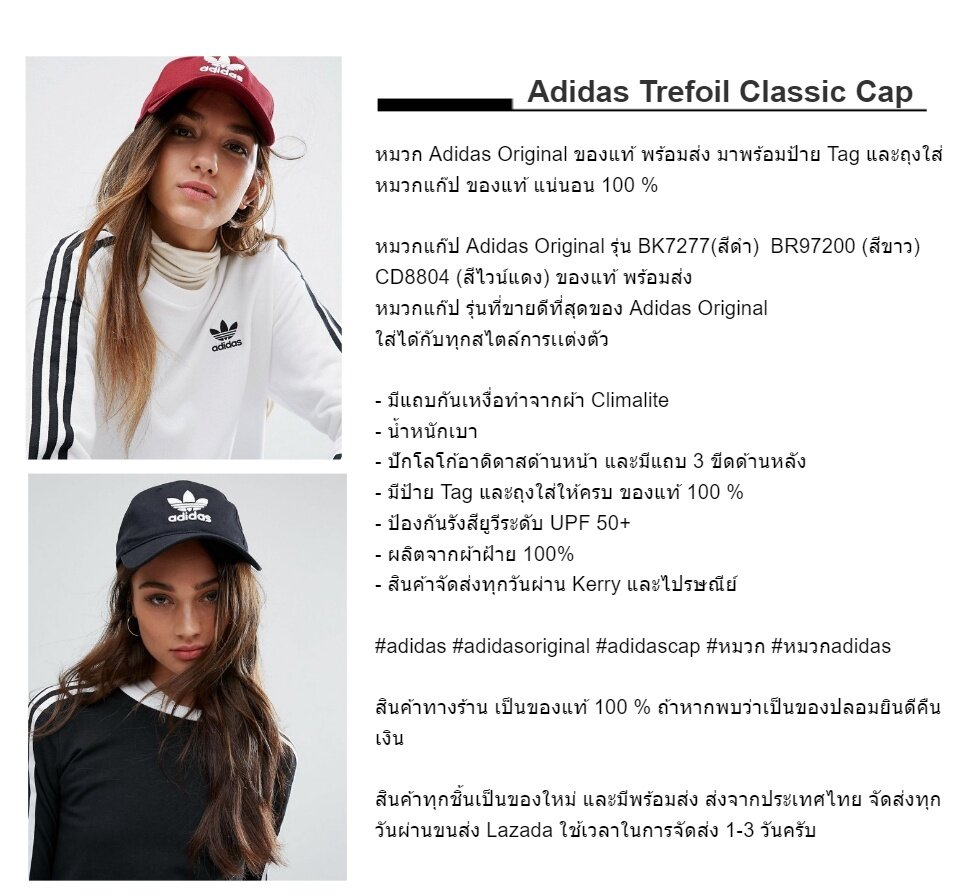 adidas

adidas

adidas

Adidas Trefoil Classic Cap

หมวก Adidas Original ของแท้ พร้อมส่ง มาพร้อมป้าย Tag และถุงใส่หมวกแก๊ป ของแท้ แน่นอน 100 %

หมวกแก๊ป Adidas Original รุ่น BK7277(สีดำ) BR97200 (สีขาว) CD8804 (สีไวน์แดง) ของแท้ พร้อมส่ง
หมวกแก๊ป รุ่นที่ขายดีที่สุดของ Adidas Original
ใส่ได้กับทุกสไตล์การแต่งตัว

- มีแถบกันเหงื่อทำจากผ้า Climalite
- น้ำหนักเบา
- ปักโลโก้อาดิดาสด้านหน้า และมีแถบ 3 ขีดด้านหลัง
- มีป้าย Tag และถุงใส่ให้ครบ ของแท้ 100 %
- ป้องกันรังสียูวีระดับ UPF 50+
- ผลิตจากผ้าฝ้าย 100%
- สินค้าจัดส่งทุกวันผ่าน Kerry และไปรษณีย์

#adidas #adidasoriginal #adidascap #หมวก #หมวกadidas

สินค้าทางร้าน เป็นของแท้ 100 % ถ้าหากพบว่าเป็นของปลอมยินดีคืนเงิน

สินค้าทุกชิ้นเป็นของใหม่ และมีพร้อมส่ง ส่งจากประเทศไทย จัดส่งทุกวันผ่านขนส่ง Lazada ใช้เวลาในการจัดส่ง 1-3 วันครับ